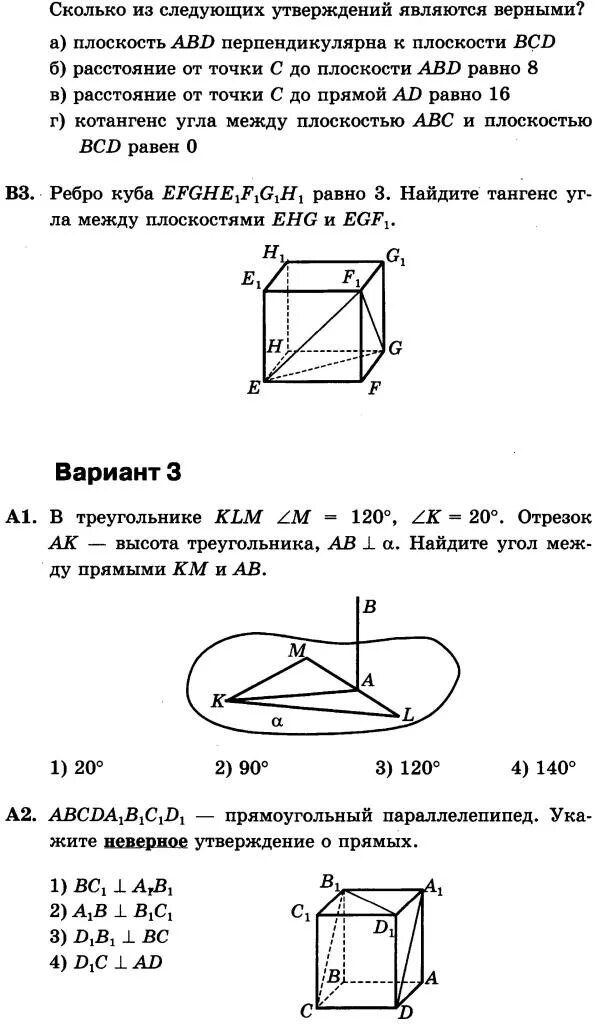 Сколько из следующих утверждений являются верными?

а) плоскость $ABD$ перпендикулярна к плоскости $BCD$
б) расстояние от точки $C$ до плоскости $ABD$ равно 8
в) расстояние от точки $C$ до прямой $AD$ равно 16
г) котангенс угла между плоскостью $ABC$ и плоскостью $BCD$ равен 0

В3. Ребро куба $EFGHE_1F_1G_1H_1$ равно 3. Найдите тангенс угла между плоскостями $EHG$ и $EGF_1$.

$H_1$ $G_1$ $E_1$ $F_1$ $H$ $G$ $E$ $F$

Вариант 3

А1. В треугольнике $KLM$ $\angle M = 120°$, $\angle K = 20°$. Отрезок $AK$ — высота треугольника, $AB \perp \alpha$. Найдите угол между прямыми $KM$ и $AB$.

$B$ $M$ $A$ $K$ $\alpha$ $L$

1) 20° 2) 90° 3) 120° 4) 140°

А2. $ABCDA_1B_1C_1D_1$ — прямоугольный параллелепипед. Укажите неверное утверждение о прямых.

1) $BC_1 \perp A_1B_1$
2) $A_1B \perp B_1C_1$
3) $D_1B_1 \perp BC$
4) $D_1C \perp AD$

$B_1$ $A_1$ $C_1$ $D_1$ $B$ $A$ $C$ $D$